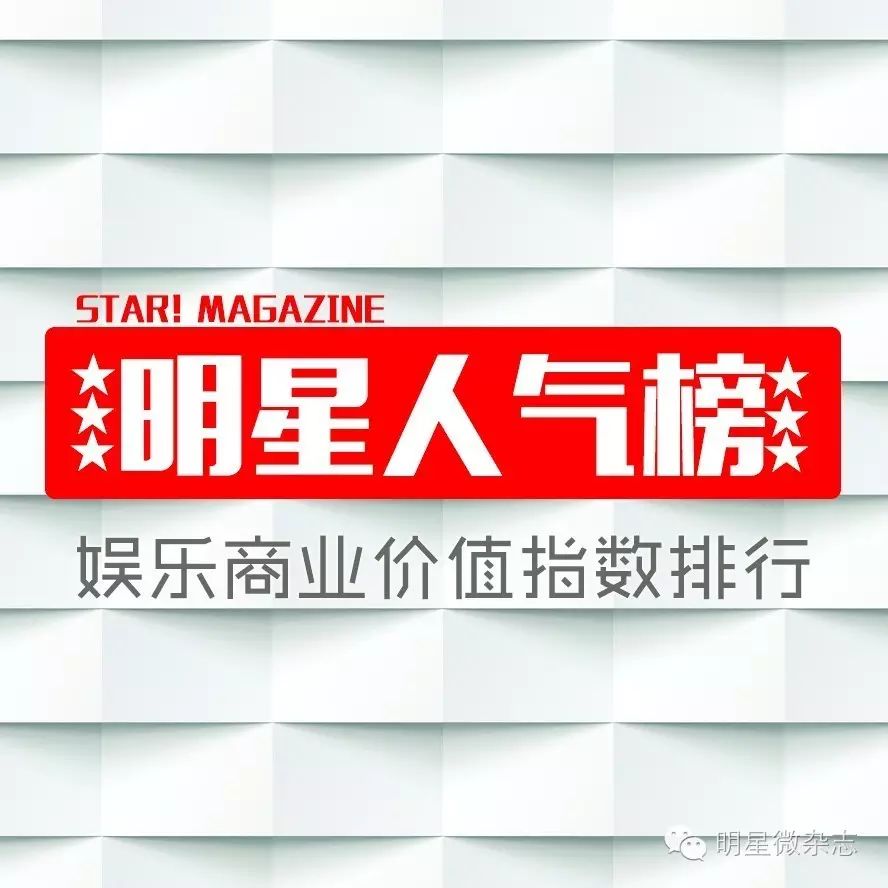 STAR! MAGAZINE

明星人气榜

娱乐商业价值指数排行

明星微杂志